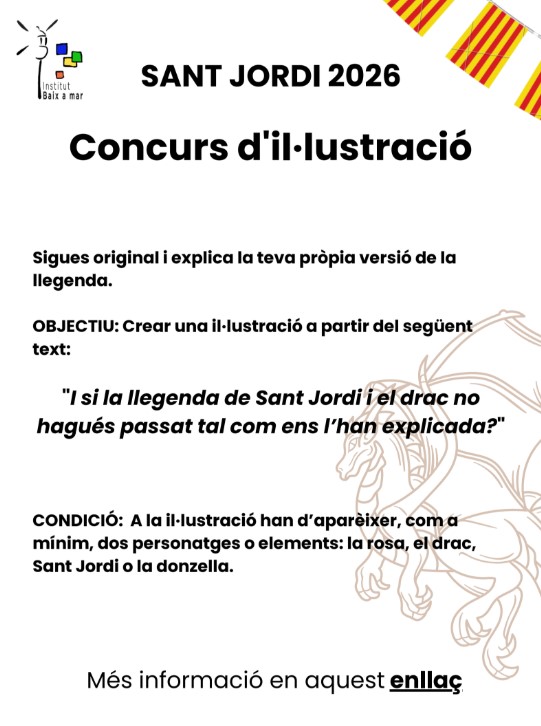 Institut Baix a mar

SANT JORDI 2026

Concurs d'il·lustració

Sigues original i explica la teva pròpia versió de la llegenda.

OBJECTIU: Crear una il·lustració a partir del següent text:

"I si la llegenda de Sant Jordi i el drac no hagués passat tal com ens l'han explicada?"

CONDICIÓ: A la il·lustració han d'aparèixer, com a mínim, dos personatges o elements: la rosa, el drac, Sant Jordi o la donzella.

Més informació en aquest enllaç